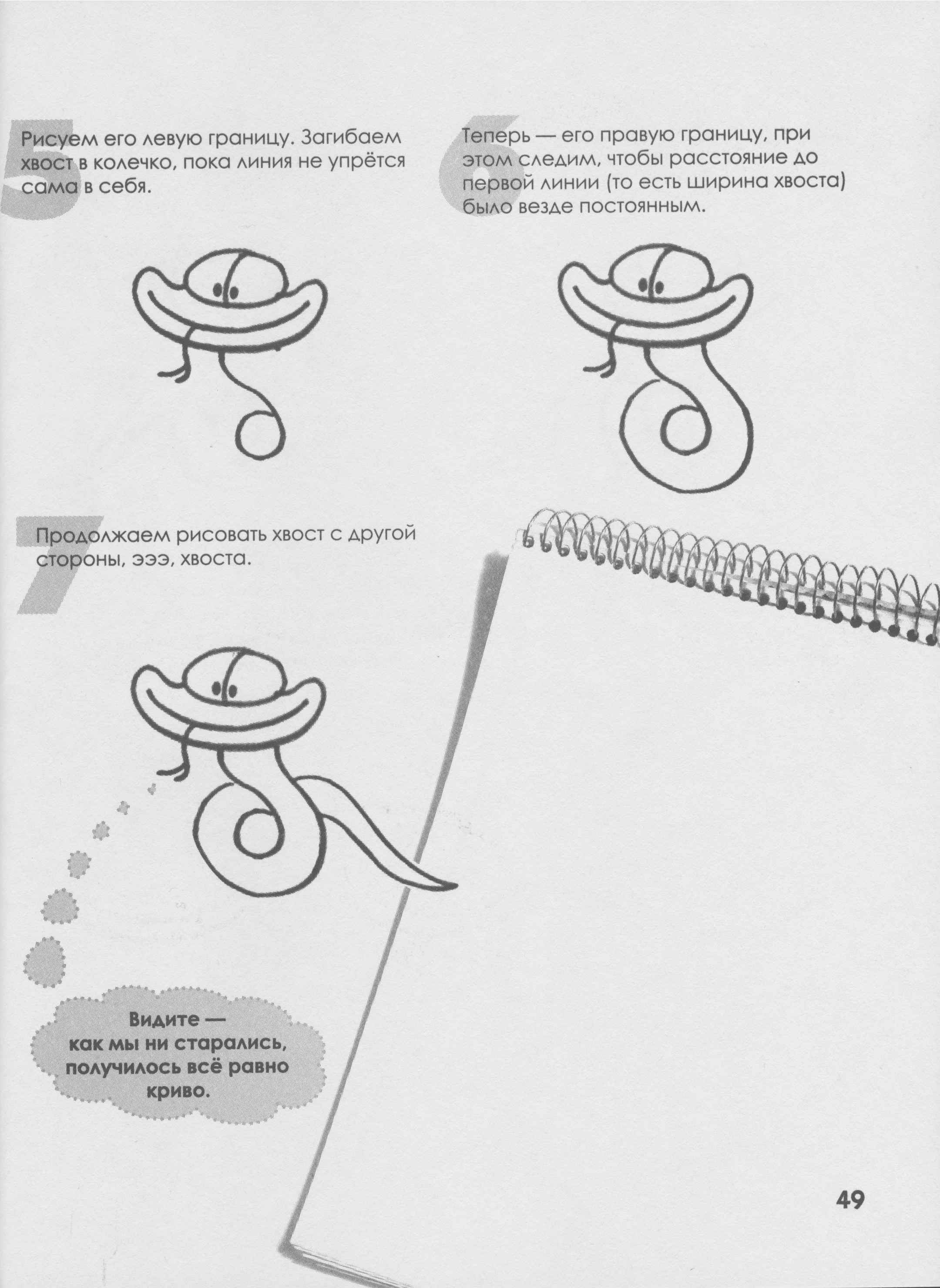 5
Рисуем его левую границу. Загибаем хвост в колечко, пока линия не упрётся сама в себя.

6
Теперь — его правую границу, при этом следим, чтобы расстояние до первой линии (то есть ширина хвоста) было везде постоянным.

7
Продолжаем рисовать хвост с другой стороны, эээ, хвоста.

Видите —
как мы ни старались,
получилось всё равно
криво.

49